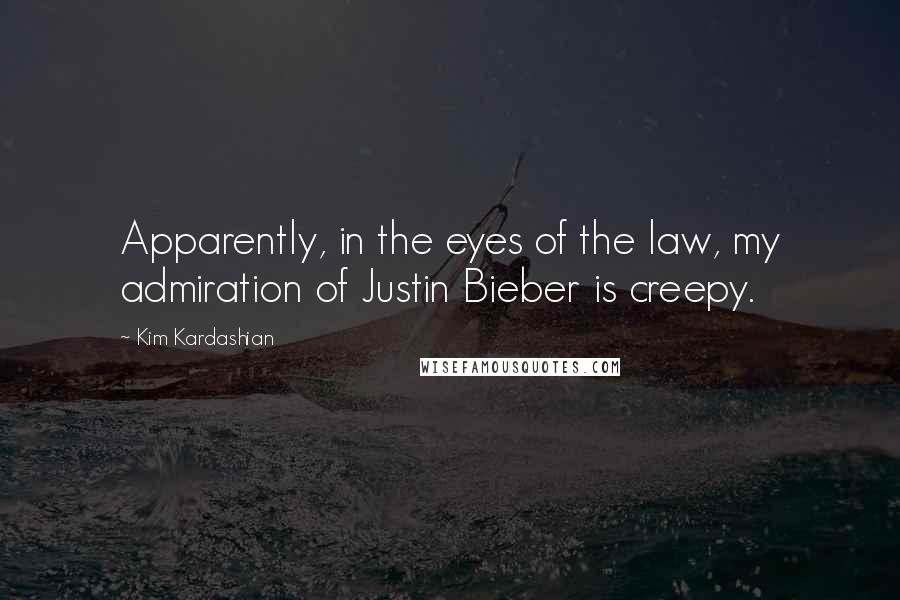 Apparently, in the eyes of the law, my admiration of Justin Bieber is creepy.

~ Kim Kardashian

WISEFAMOUSQUOTES.COM